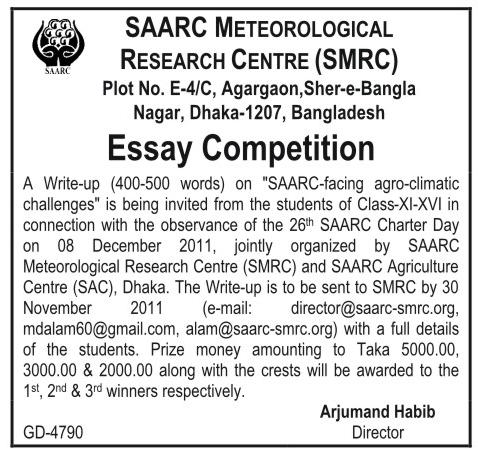 SAARC

SAARC METEOROLOGICAL RESEARCH CENTRE (SMRC)
Plot No. E-4/C, Agargaon,Sher-e-Bangla Nagar, Dhaka-1207, Bangladesh

Essay Competition

A Write-up (400-500 words) on "SAARC-facing agro-climatic challenges" is being invited from the students of Class-XI-XVI in connection with the observance of the 26$^{th}$ SAARC Charter Day on 08 December 2011, jointly organized by SAARC Meteorological Research Centre (SMRC) and SAARC Agriculture Centre (SAC), Dhaka. The Write-up is to be sent to SMRC by 30 November 2011 (e-mail: director@saarc-smrc.org, mdalam60@gmail.com, alam@saarc-smrc.org) with a full details of the students. Prize money amounting to Taka 5000.00, 3000.00 & 2000.00 along with the crests will be awarded to the 1$^{st}$, 2$^{nd}$ & 3$^{rd}$ winners respectively.

Arjumand Habib
Director

GD-4790